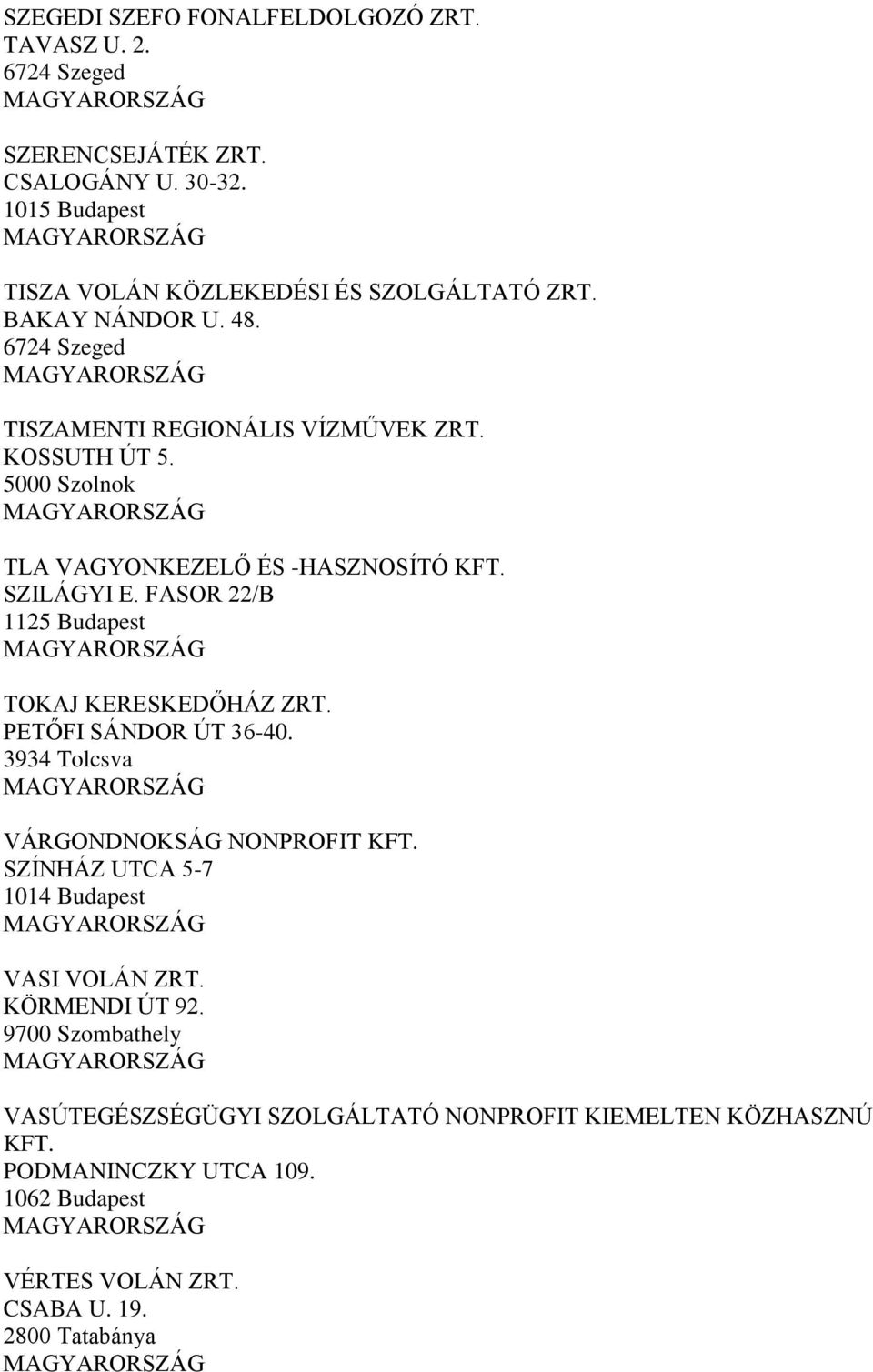 SZEGEDI SZEFO FONALFELDOLGOZÓ ZRT.
TAVASZ U. 2.
6724 Szeged
MAGYARORSZÁG

SZERENCSEJÁTÉK ZRT.
CSALOGÁNY U. 30-32.
1015 Budapest
MAGYARORSZÁG

TISZA VOLÁN KÖZLEKEDÉSI ÉS SZOLGÁLTATÓ ZRT.
BAKAY NÁNDOR U. 48.
6724 Szeged
MAGYARORSZÁG

TISZAMENTI REGIONÁLIS VÍZMŰVEK ZRT.
KOSSUTH ÚT 5.
5000 Szolnok
MAGYARORSZÁG

TLA VAGYONKEZELŐ ÉS -HASZNOSÍTÓ KFT.
SZILÁGYI E. FASOR 22/B
1125 Budapest
MAGYARORSZÁG

TOKAJ KERESKEDŐHÁZ ZRT.
PETŐFI SÁNDOR ÚT 36-40.
3934 Tolcsva
MAGYARORSZÁG

VÁRGONDNOKSÁG NONPROFIT KFT.
SZÍNHÁZ UTCA 5-7
1014 Budapest
MAGYARORSZÁG

VASI VOLÁN ZRT.
KÖRMENDI ÚT 92.
9700 Szombathely
MAGYARORSZÁG

VASÚTEGÉSZSÉGÜGYI SZOLGÁLTATÓ NONPROFIT KIEMELTEN KÖZHASZNÚ KFT.
PODMANINCZKY UTCA 109.
1062 Budapest
MAGYARORSZÁG

VÉRTES VOLÁN ZRT.
CSABA U. 19.
2800 Tatabánya
MAGYARORSZÁG